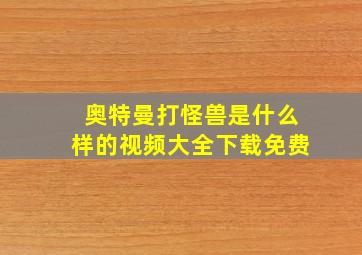 奥特曼打怪兽是什么样的视频大全下载免费